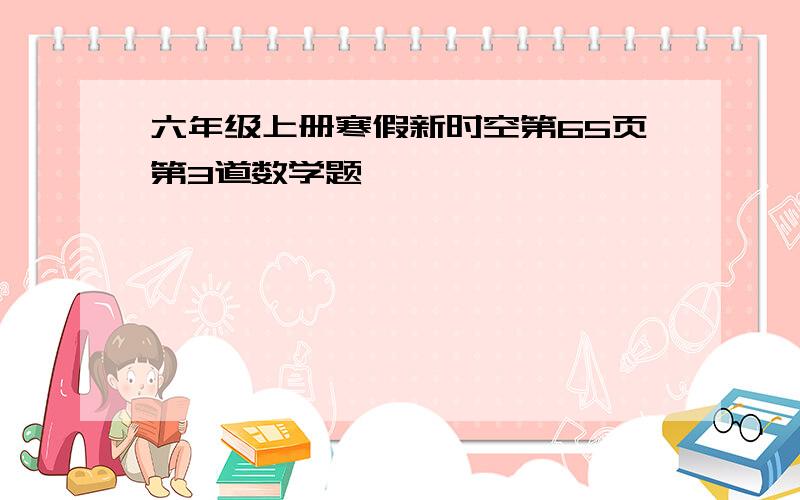 六年级上册寒假新时空第65页第3道数学题